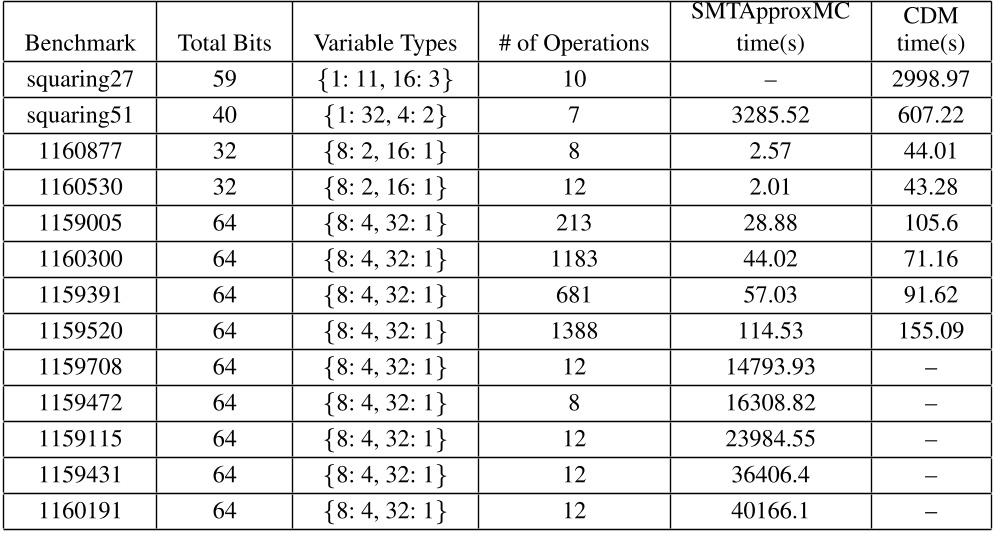 | Benchmark | Total Bits | Variable Types | # of Operations | SMTApproxMC time(s) | CDM time(s) |
|---|---|---|---|---|---|
| squaring27 | 59 | {1: 11, 16: 3} | 10 | – | 2998.97 |
| squaring51 | 40 | {1: 32, 4: 2} | 7 | 3285.52 | 607.22 |
| 1160877 | 32 | {8: 2, 16: 1} | 8 | 2.57 | 44.01 |
| 1160530 | 32 | {8: 2, 16: 1} | 12 | 2.01 | 43.28 |
| 1159005 | 64 | {8: 4, 32: 1} | 213 | 28.88 | 105.6 |
| 1160300 | 64 | {8: 4, 32: 1} | 1183 | 44.02 | 71.16 |
| 1159391 | 64 | {8: 4, 32: 1} | 681 | 57.03 | 91.62 |
| 1159520 | 64 | {8: 4, 32: 1} | 1388 | 114.53 | 155.09 |
| 1159708 | 64 | {8: 4, 32: 1} | 12 | 14793.93 | – |
| 1159472 | 64 | {8: 4, 32: 1} | 8 | 16308.82 | – |
| 1159115 | 64 | {8: 4, 32: 1} | 12 | 23984.55 | – |
| 1159431 | 64 | {8: 4, 32: 1} | 12 | 36406.4 | – |
| 1160191 | 64 | {8: 4, 32: 1} | 12 | 40166.1 | – |